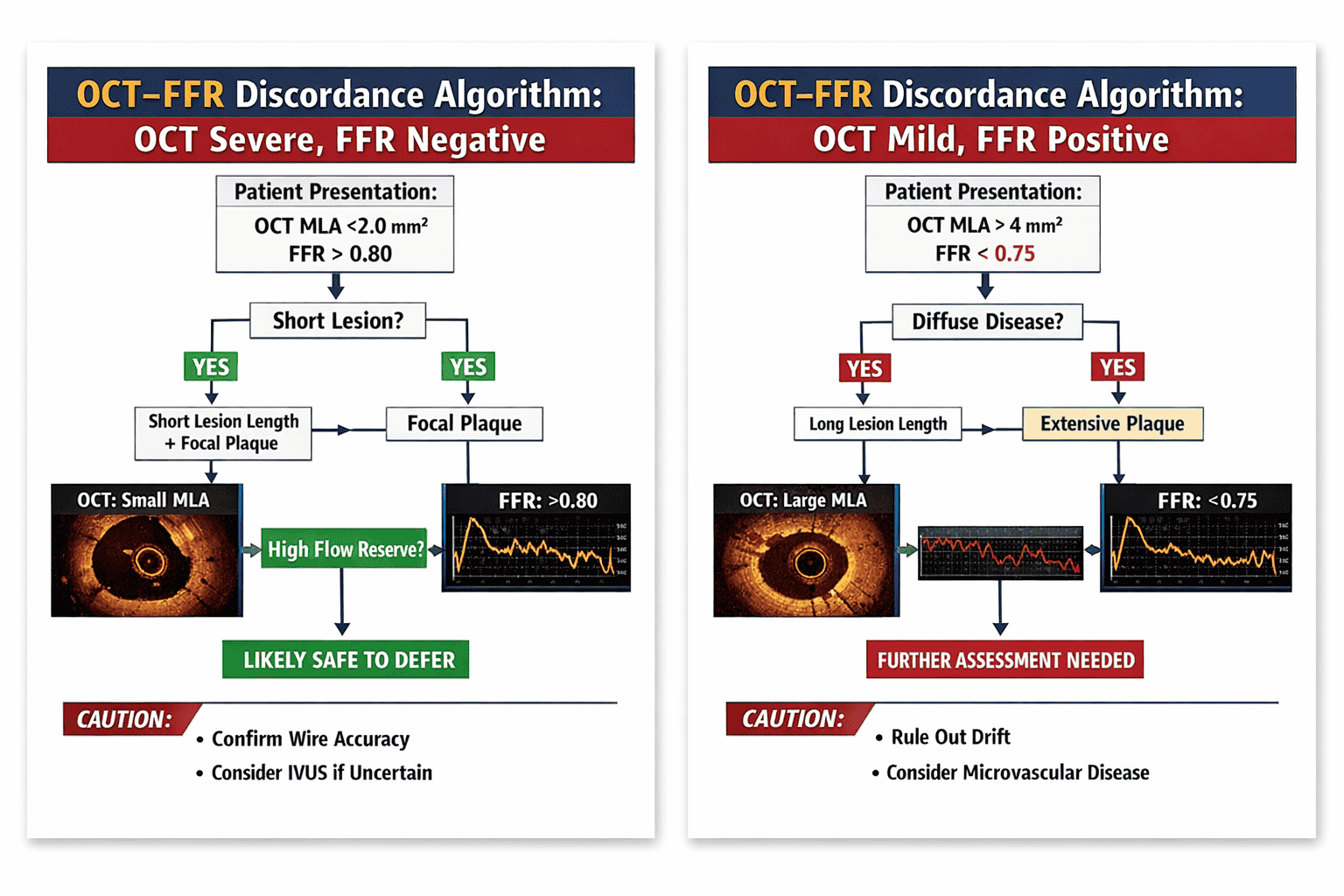 OCT–FFR Discordance Algorithm:
OCT Severe, FFR Negative

Patient Presentation:
OCT MLA <2.0 mm²
FFR > 0.80

Short Lesion?

YES

YES

Short Lesion Length + Focal Plaque

Focal Plaque

OCT: Small MLA

High Flow Reserve?

FFR: >0.80

LIKELY SAFE TO DEFER

CAUTION:
• Confirm Wire Accuracy
• Consider IVUS if Uncertain

OCT–FFR Discordance Algorithm:
OCT Mild, FFR Positive

Patient Presentation:
OCT MLA > 4 mm²
FFR < 0.75

Diffuse Disease?

YES

YES

Long Lesion Length

Extensive Plaque

OCT: Large MLA

FFR: <0.75

FURTHER ASSESSMENT NEEDED

CAUTION:
• Rule Out Drift
• Consider Microvascular Disease